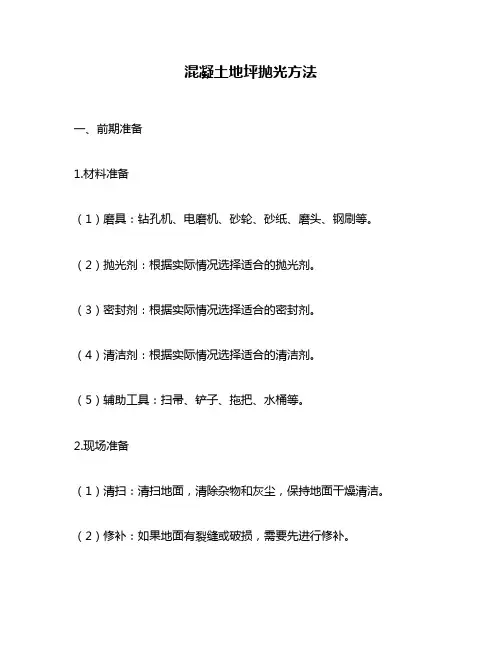 混凝土地坪抛光方法

一、前期准备

1.材料准备

（1）磨具：钻孔机、电磨机、砂轮、砂纸、磨头、钢刷等。

（2）抛光剂：根据实际情况选择适合的抛光剂。

（3）密封剂：根据实际情况选择适合的密封剂。

（4）清洁剂：根据实际情况选择适合的清洁剂。

（5）辅助工具：扫帚、铲子、拖把、水桶等。

2.现场准备

（1）清扫：清扫地面，清除杂物和灰尘，保持地面干燥清洁。

（2）修补：如果地面有裂缝或破损，需要先进行修补。